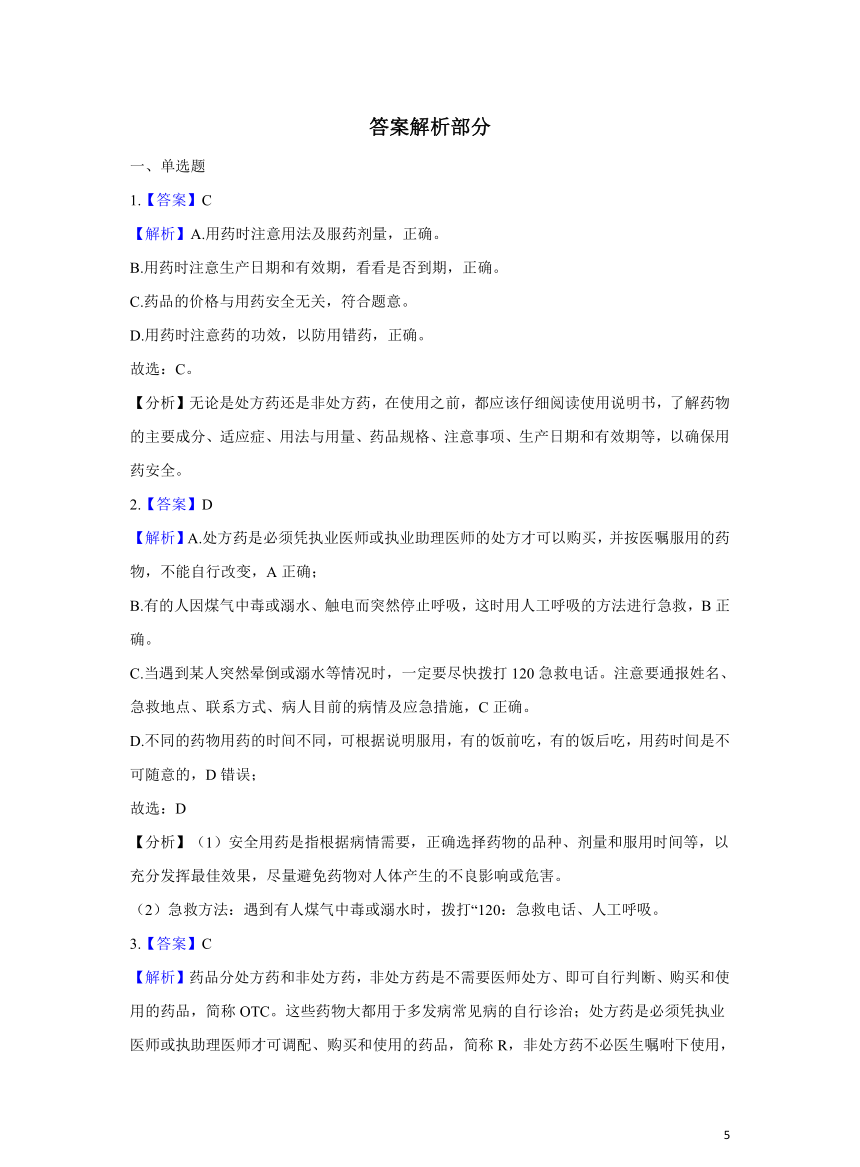 答案解析部分

一、单选题

1.【答案】C

【解析】A.用药时注意用法及服药剂量，正确。

B.用药时注意生产日期和有效期，看看是否到期，正确。

C.药品的价格与用药安全无关，符合题意。

D.用药时注意药的功效，以防用错药，正确。

故选：C。

【分析】无论是处方药还是非处方药，在使用之前，都应该仔细阅读使用说明书，了解药物的主要成分、适应症、用法与用量、药品规格、注意事项、生产日期和有效期等，以确保用药安全。

2.【答案】D

【解析】A.处方药是必须凭执业医师或执业助理医师的处方才可以购买，并按医嘱服用的药物，不能自行改变，A 正确；

B.有的人因煤气中毒或溺水、触电而突然停止呼吸，这时用人工呼吸的方法进行急救，B 正确。

C.当遇到某人突然晕倒或溺水等情况时，一定要尽快拨打 120 急救电话。注意要通报姓名、急救地点、联系方式、病人目前的病情及应急措施，C 正确。

D.不同的药物用药的时间不同，可根据说明服用，有的饭前吃，有的饭后吃，用药时间是不可随意的，D 错误；

故选：D

【分析】（1）安全用药是指根据病情需要，正确选择药物的品种、剂量和服用时间等，以充分发挥最佳效果，尽量避免药物对人体产生的不良影响或危害。

（2）急救方法：遇到有人煤气中毒或溺水时，拨打“120：急救电话、人工呼吸。

3.【答案】C

【解析】药品分处方药和非处方药，非处方药是不需要医师处方、即可自行判断、购买和使用的药品，简称 OTC。这些药物大都用于多发病常见病的自行诊治；处方药是必须凭执业医师或执助理医师才可调配、购买和使用的药品，简称 R，非处方药不必医生嘱咐下使用，

5